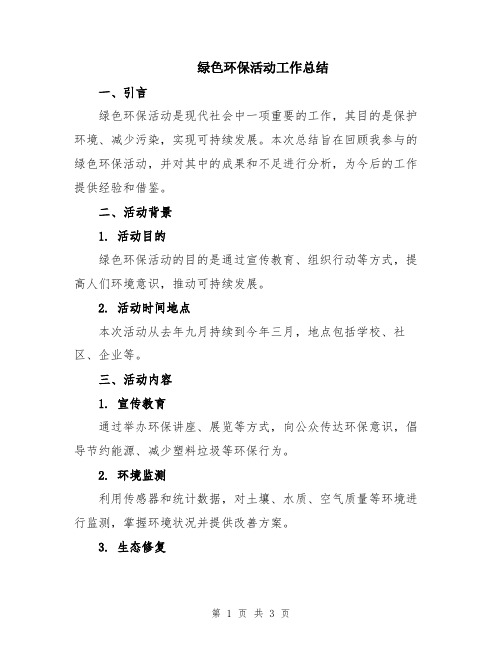 绿色环保活动工作总结

一、引言

绿色环保活动是现代社会中一项重要的工作，其目的是保护环境、减少污染，实现可持续发展。本次总结旨在回顾我参与的绿色环保活动，并对其中的成果和不足进行分析，为今后的工作提供经验和借鉴。

二、活动背景

1. 活动目的

绿色环保活动的目的是通过宣传教育、组织行动等方式，提高人们环境意识，推动可持续发展。

2. 活动时间地点

本次活动从去年九月持续到今年三月，地点包括学校、社区、企业等。

三、活动内容

1. 宣传教育

通过举办环保讲座、展览等方式，向公众传达环保意识，倡导节约能源、减少塑料垃圾等环保行为。

2. 环境监测

利用传感器和统计数据，对土壤、水质、空气质量等环境进行监测，掌握环境状况并提供改善方案。

3. 生态修复

第 1 页 共 3 页